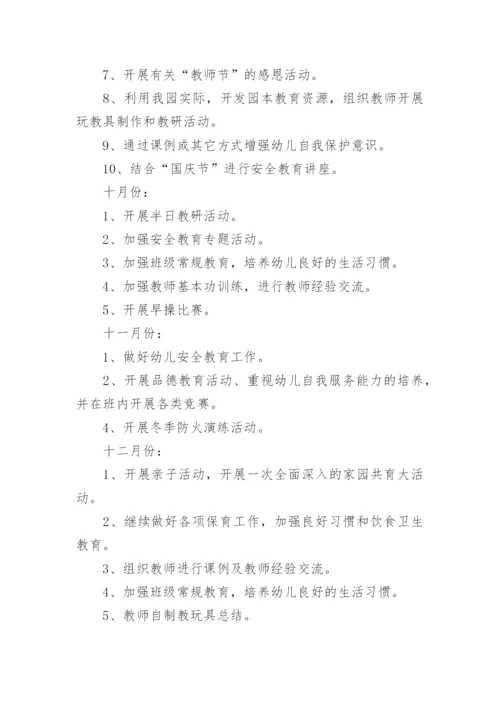 7、开展有关“教师节”的感恩活动。

8、利用我园实际，开发园本教育资源，组织教师开展玩教具制作和教研活动。

9、通过课例或其它方式增强幼儿自我保护意识。

10、结合“国庆节”进行安全教育讲座。

十月份：

1、开展半日教研活动。

2、加强安全教育专题活动。

3、加强班级常规教育，培养幼儿良好的生活习惯。

4、加强教师基本功训练，进行教师经验交流。

5、开展早操比赛。

十一月份：

1、做好幼儿安全教育工作。

2、开展品德教育活动、重视幼儿自我服务能力的培养，并在班内开展各类竞赛。

4、开展冬季防火演练活动。

十二月份：

1、开展亲子活动，开展一次全面深入的家园共育大活动。

2、继续做好各项保育工作，加强良好习惯和饮食卫生教育。

3、组织教师进行课例及教师经验交流。

4、加强班级常规教育，培养幼儿良好的生活习惯。

5、教师自制教玩具总结。